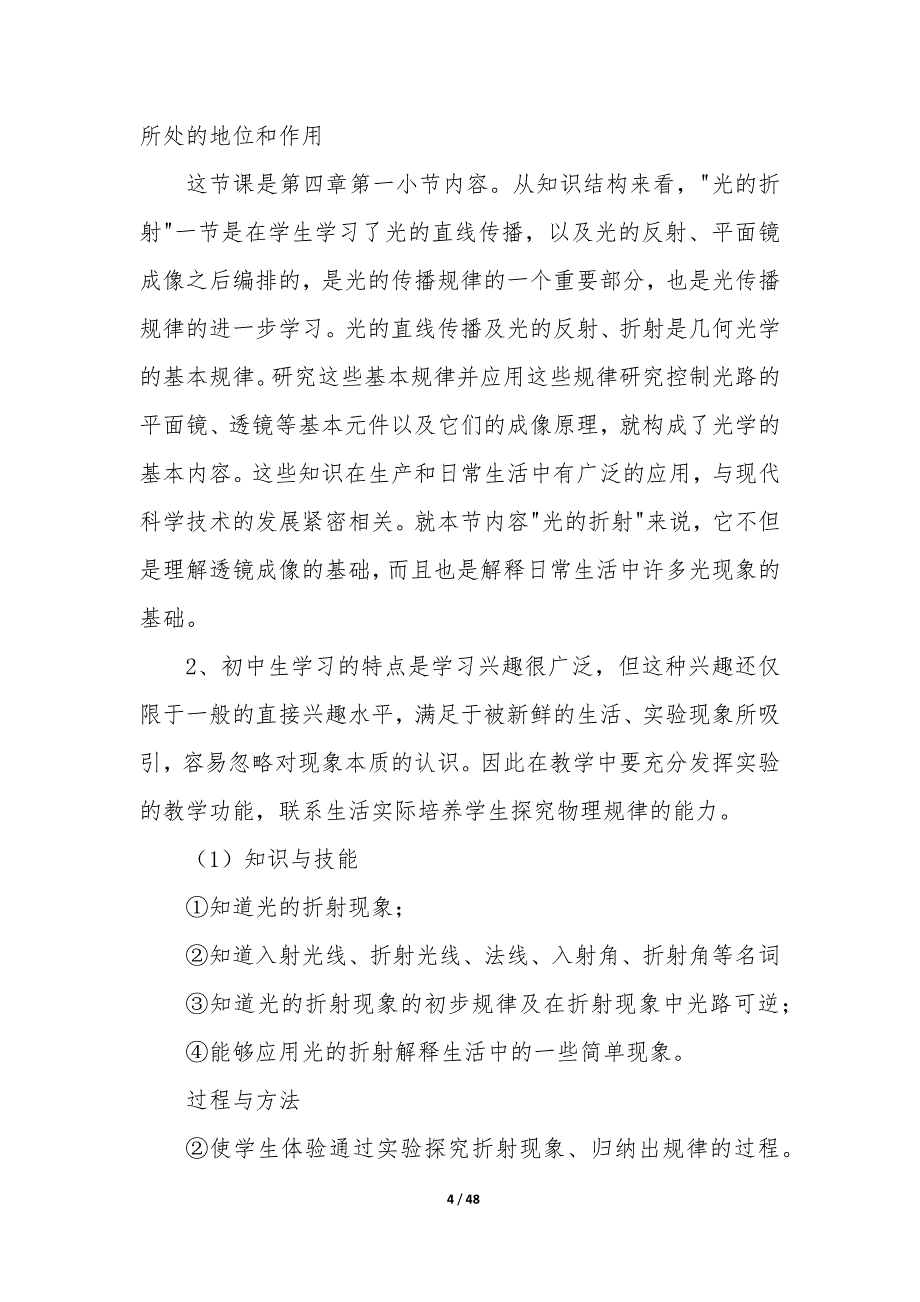 所处的地位和作用

这节课是第四章第一小节内容。从知识结构来看，"光的折射"一节是在学生学习了光的直线传播，以及光的反射、平面镜成像之后编排的，是光的传播规律的一个重要部分，也是光传播规律的进一步学习。光的直线传播及光的反射、折射是几何光学的基本规律。研究这些基本规律并应用这些规律研究控制光路的平面镜、透镜等基本元件以及它们的成像原理，就构成了光学的基本内容。这些知识在生产和日常生活中有广泛的应用，与现代科学技术的发展紧密相关。就本节内容"光的折射"来说，它不但是理解透镜成像的基础，而且也是解释日常生活中许多光现象的基础。

2、初中生学习的特点是学习兴趣很广泛，但这种兴趣还仅限于一般的直接兴趣水平，满足于被新鲜的生活、实验现象所吸引，容易忽略对现象本质的认识。因此在教学中要充分发挥实验的教学功能，联系生活实际培养学生探究物理规律的能力。

（1）知识与技能

①知道光的折射现象；

②知道入射光线、折射光线、法线、入射角、折射角等名词

③知道光的折射现象的初步规律及在折射现象中光路可逆；

④能够应用光的折射解释生活中的一些简单现象。

过程与方法

②使学生体验通过实验探究折射现象、归纳出规律的过程。

4 / 48